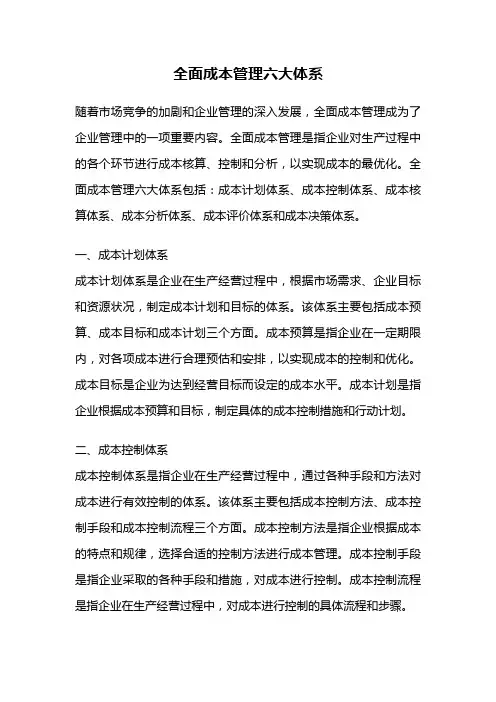 全面成本管理六大体系

随着市场竞争的加剧和企业管理的深入发展，全面成本管理成为了企业管理中的一项重要内容。全面成本管理是指企业对生产过程中的各个环节进行成本核算、控制和分析，以实现成本的最优化。全面成本管理六大体系包括：成本计划体系、成本控制体系、成本核算体系、成本分析体系、成本评价体系和成本决策体系。

一、成本计划体系
成本计划体系是企业在生产经营过程中，根据市场需求、企业目标和资源状况，制定成本计划和目标的体系。该体系主要包括成本预算、成本目标和成本计划三个方面。成本预算是指企业在一定期限内，对各项成本进行合理预估和安排，以实现成本的控制和优化。成本目标是企业为达到经营目标而设定的成本水平。成本计划是指企业根据成本预算和目标，制定具体的成本控制措施和行动计划。

二、成本控制体系
成本控制体系是指企业在生产经营过程中，通过各种手段和方法对成本进行有效控制的体系。该体系主要包括成本控制方法、成本控制手段和成本控制流程三个方面。成本控制方法是指企业根据成本的特点和规律，选择合适的控制方法进行成本管理。成本控制手段是指企业采取的各种手段和措施，对成本进行控制。成本控制流程是指企业在生产经营过程中，对成本进行控制的具体流程和步骤。